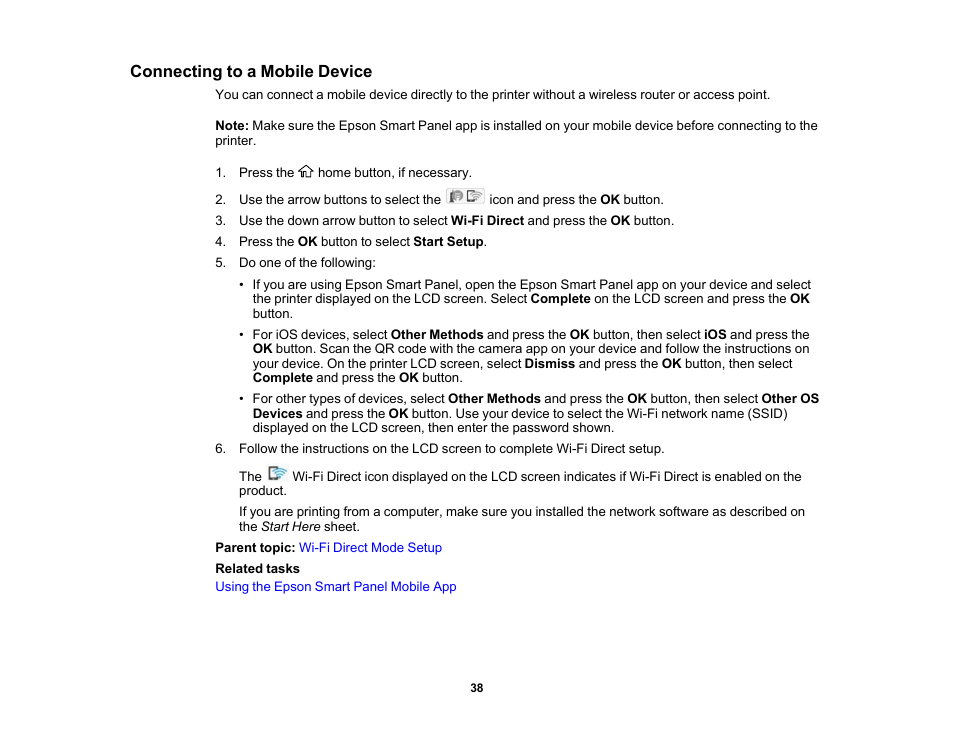 Connecting to a Mobile Device

You can connect a mobile device directly to the printer without a wireless router or access point.

Note: Make sure the Epson Smart Panel app is installed on your mobile device before connecting to the printer.

1. Press the home button, if necessary.
2. Use the arrow buttons to select the icon and press the OK button.
3. Use the down arrow button to select Wi-Fi Direct and press the OK button.
4. Press the OK button to select Start Setup.
5. Do one of the following:
• If you are using Epson Smart Panel, open the Epson Smart Panel app on your device and select the printer displayed on the LCD screen. Select Complete on the LCD screen and press the OK button.
• For iOS devices, select Other Methods and press the OK button, then select iOS and press the OK button. Scan the QR code with the camera app on your device and follow the instructions on your device. On the printer LCD screen, select Dismiss and press the OK button, then select Complete and press the OK button.
• For other types of devices, select Other Methods and press the OK button, then select Other OS Devices and press the OK button. Use your device to select the Wi-Fi network name (SSID) displayed on the LCD screen, then enter the password shown.
6. Follow the instructions on the LCD screen to complete Wi-Fi Direct setup.

The Wi-Fi Direct icon displayed on the LCD screen indicates if Wi-Fi Direct is enabled on the product.

If you are printing from a computer, make sure you installed the network software as described on the Start Here sheet.

Parent topic: Wi-Fi Direct Mode Setup

Related tasks

Using the Epson Smart Panel Mobile App

38